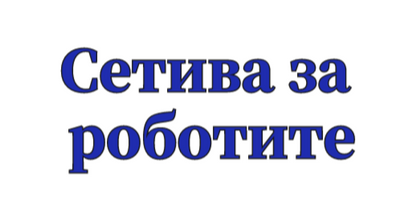 Сетива за роботите